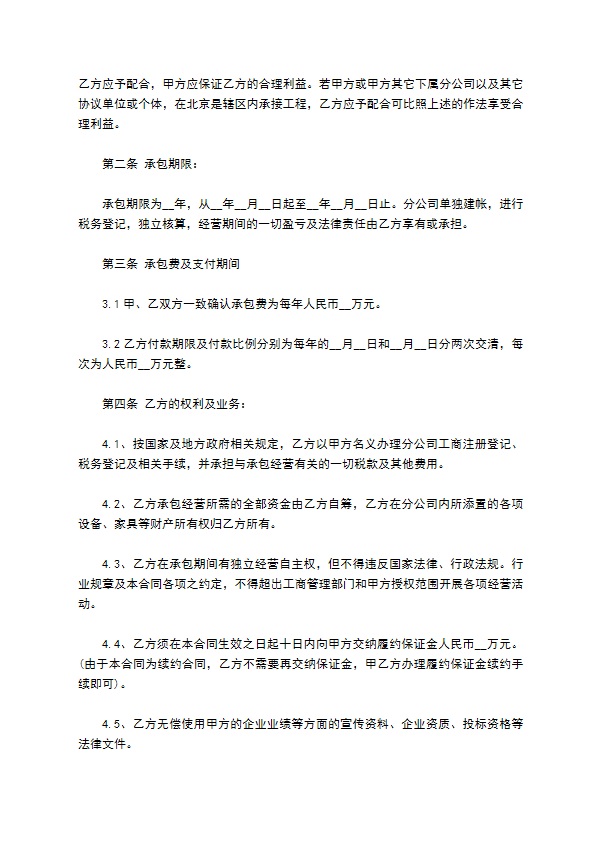 乙方应予配合，甲方应保证乙方的合理利益。若甲方或甲方其它下属分公司以及其它协议单位或个体，在北京是辖区内承接工程，乙方应予配合可比照上述的作法享受合理利益。

第二条 承包期限：

承包期限为__年，从__年__月__日起至__年__月__日止。分公司单独建帐，进行税务登记，独立核算，经营期间的一切盈亏及法律责任由乙方享有或承担。

第三条 承包费及支付期间

3.1 甲、乙双方一致确认承包费为每年人民币__万元。

3.2 乙方付款期限及付款比例分别为每年的__月__日和__月__日分两次交清，每次为人民币__万元整。

第四条 乙方的权利及业务：

4.1、按国家及地方政府相关规定，乙方以甲方名义办理分公司工商注册登记、税务登记及相关手续，并承担与承包经营有关的一切税款及其他费用。

4.2、乙方承包经营所需的全部资金由乙方自筹，乙方在分公司内所添置的各项设备、家具等财产所有权归乙方所有。

4.3、乙方在承包期间有独立经营自主权，但不得违反国家法律、行政法规。行业规章及本合同各项之约定，不得超出工商管理部门和甲方授权范围开展各项经营活动。

4.4、乙方须在本合同生效之日起十日内向甲方交纳履约保证金人民币__万元。(由于本合同为续约合同，乙方不需要再交纳保证金，甲乙方办理履约保证金续约手续即可)。

4.5、乙方无偿使用甲方的企业业绩等方面的宣传资料、企业资质、投标资格等法律文件。